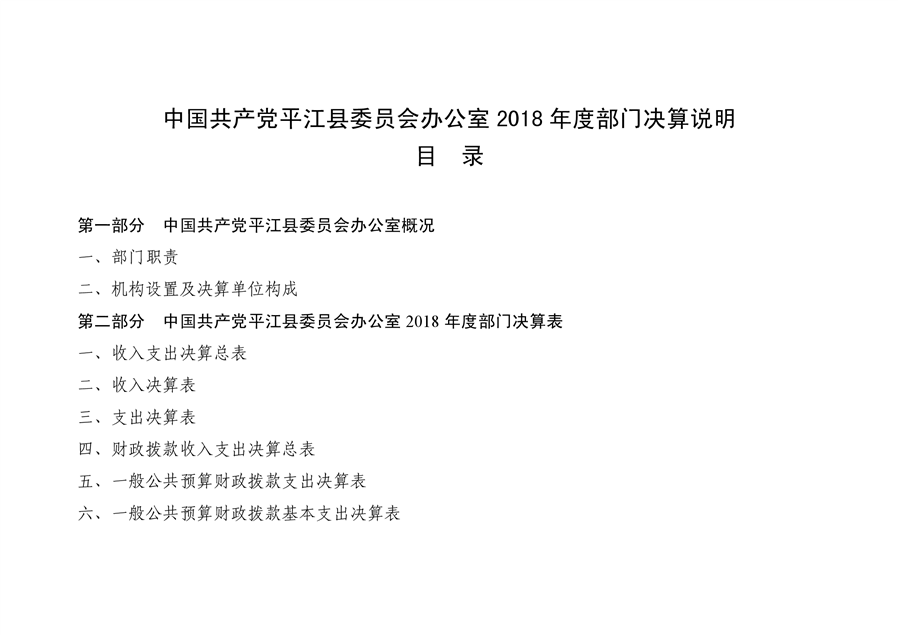 中国共产党平江县委员会办公室 2018 年度部门决算说明

目　录

第一部分　中国共产党平江县委员会办公室概况

一、部门职责

二、机构设置及决算单位构成

第二部分　中国共产党平江县委员会办公室 2018 年度部门决算表

一、收入支出决算总表

二、收入决算表

三、支出决算表

四、财政拨款收入支出决算总表

五、一般公共预算财政拨款支出决算表

六、一般公共预算财政拨款基本支出决算表